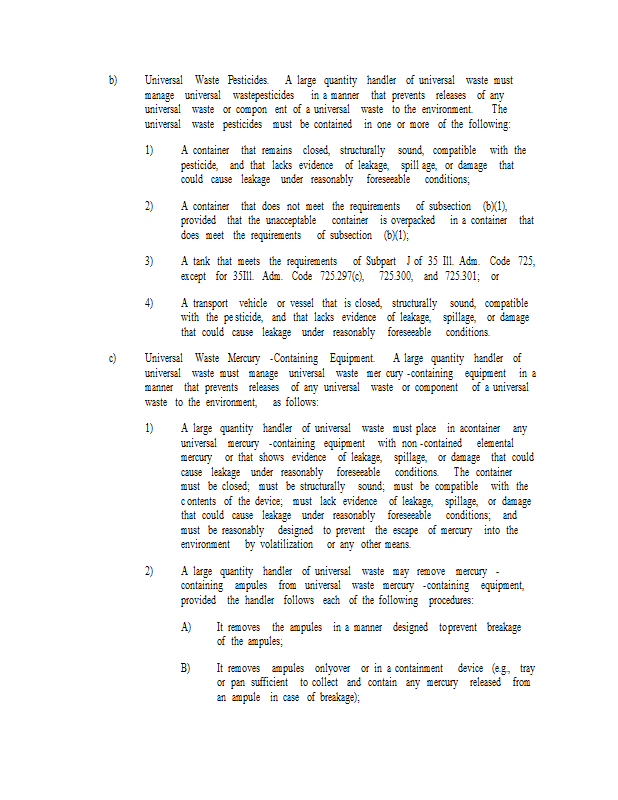 b) Universal Waste Pesticides. A large quantity handler of universal waste must manage universal wastepesticides in a manner that prevents releases of any universal waste or compon ent of a universal waste to the environment. The universal waste pesticides must be contained in one or more of the following:

1) A container that remains closed, structurally sound, compatible with the pesticide, and that lacks evidence of leakage, spill age, or damage that could cause leakage under reasonably foreseeable conditions;

2) A container that does not meet the requirements of subsection (b)(1), provided that the unacceptable container is overpacked in a container that does meet the requirements of subsection (b)(1);

3) A tank that meets the requirements of Subpart J of 35 Ill. Adm. Code 725, except for 35Ill. Adm. Code 725.297(c), 725.300, and 725.301; or

4) A transport vehicle or vessel that is closed, structurally sound, compatible with the pe sticide, and that lacks evidence of leakage, spillage, or damage that could cause leakage under reasonably foreseeable conditions.

c) Universal Waste Mercury -Containing Equipment. A large quantity handler of universal waste must manage universal waste mer cury -containing equipment in a manner that prevents releases of any universal waste or component of a universal waste to the environment, as follows:

1) A large quantity handler of universal waste must place in acontainer any universal mercury -containing equipment with non -contained elemental mercury or that shows evidence of leakage, spillage, or damage that could cause leakage under reasonably foreseeable conditions. The container must be closed; must be structurally sound; must be compatible with the c ontents of the device; must lack evidence of leakage, spillage, or damage that could cause leakage under reasonably foreseeable conditions; and must be reasonably designed to prevent the escape of mercury into the environment by volatilization or any other means.

2) A large quantity handler of universal waste may remove mercury - containing ampules from universal waste mercury -containing equipment, provided the handler follows each of the following procedures:

A) It removes the ampules in a manner designed toprevent breakage of the ampules;

B) It removes ampules onlyover or in a containment device (e.g., tray or pan sufficient to collect and contain any mercury released from an ampule in case of breakage);